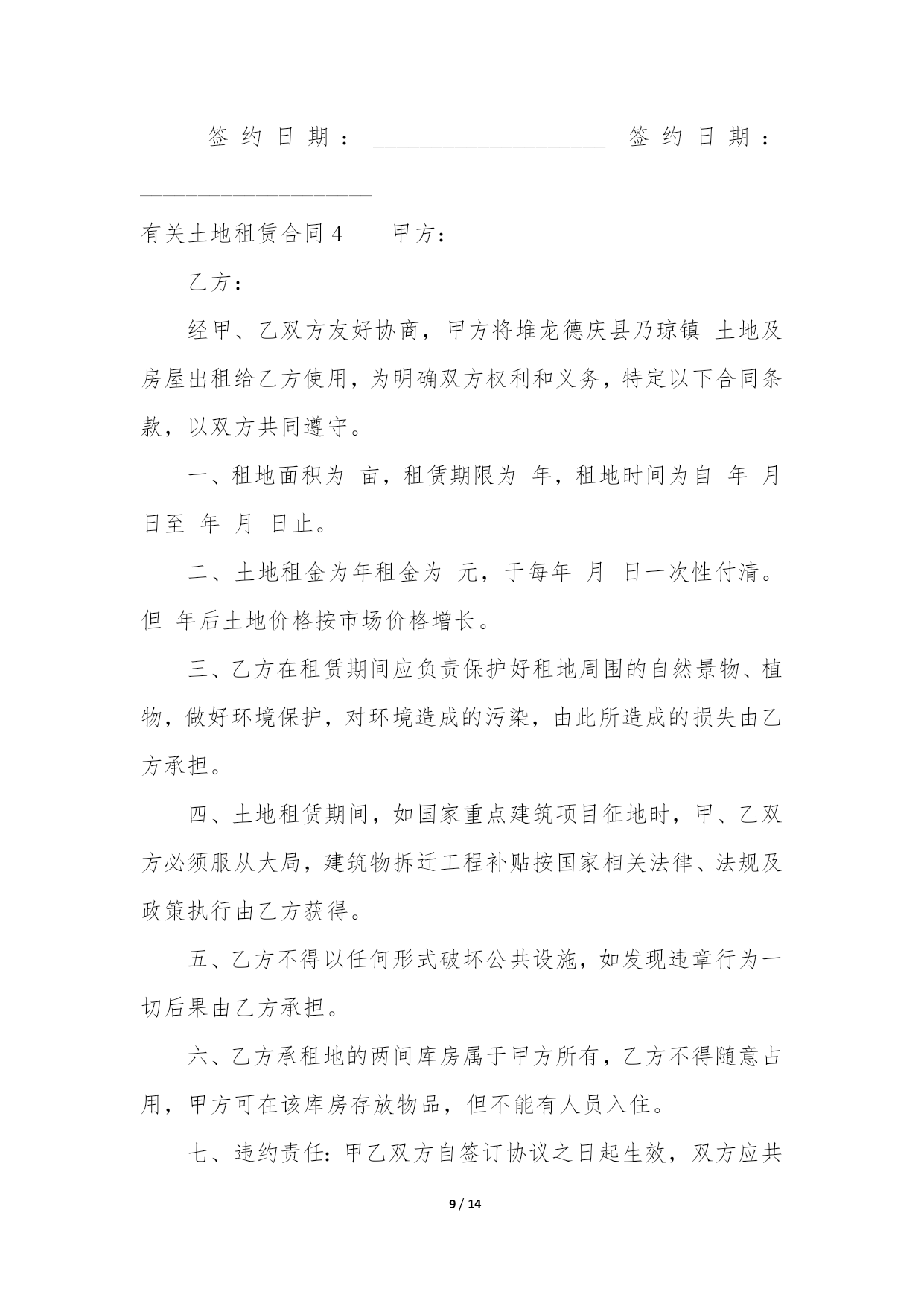 签约日期：____________________ 签约日期：____________________

有关土地租赁合同4　　甲方：

乙方：

经甲、乙双方友好协商，甲方将堆龙德庆县乃琼镇 土地及房屋出租给乙方使用，为明确双方权利和义务，特定以下合同条款，以双方共同遵守。

一、租地面积为 亩，租赁期限为 年，租地时间为自 年 月 日至 年 月 日止。

二、土地租金为年租金为 元，于每年 月 日一次性付清。但 年后土地价格按市场价格增长。

三、乙方在租赁期间应负责保护好租地周围的自然景物、植物，做好环境保护，对环境造成的污染，由此所造成的损失由乙方承担。

四、土地租赁期间，如国家重点建筑项目征地时，甲、乙双方必须服从大局，建筑物拆迁工程补贴按国家相关法律、法规及政策执行由乙方获得。

五、乙方不得以任何形式破坏公共设施，如发现违章行为一切后果由乙方承担。

六、乙方承租地的两间库房属于甲方所有，乙方不得随意占用，甲方可在该库房存放物品，但不能有人员入住。

七、违约责任：甲乙双方自签订协议之日起生效，双方应共

9 / 14